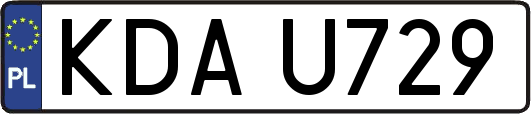 PL
KDA U729